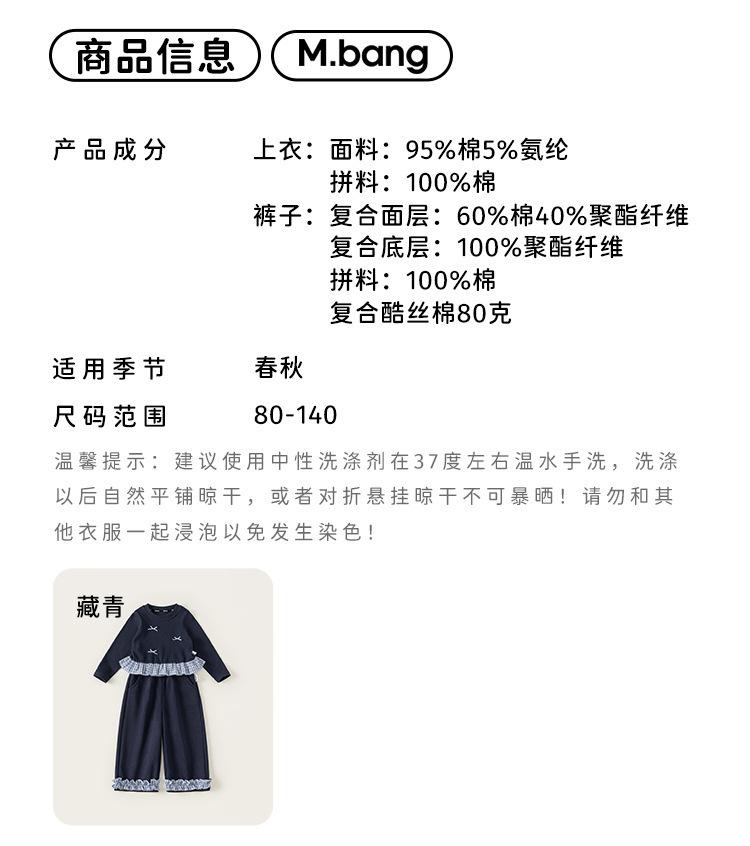 商品信息 M.bang

产品成分 上衣：面料：95%棉5%氨纶
拼料：100%棉
裤子：复合面层：60%棉40%聚酯纤维
复合底层：100%聚酯纤维
拼料：100%棉
复合酷丝棉80克

适用季节 春秋

尺码范围 80-140

温馨提示：建议使用中性洗涤剂在37度左右温水手洗，洗涤以后自然平铺晾干，或者对折悬挂晾干不可暴晒！请勿和其他衣服一起浸泡以免发生染色！

藏青